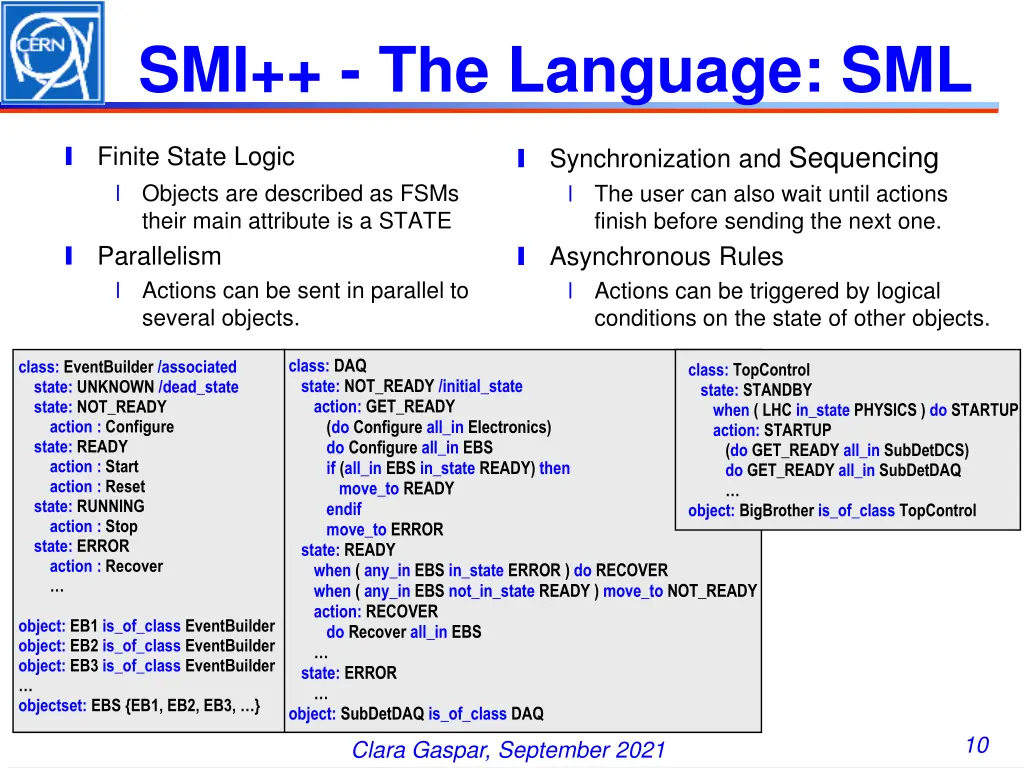 CERN

SMI++ - The Language: SML

Finite State Logic

Objects are described as FSMs their main attribute is a STATE

Parallelism

Actions can be sent in parallel to several objects.

Synchronization and Sequencing

The user can also wait until actions finish before sending the next one.

Asynchronous Rules

Actions can be triggered by logical conditions on the state of other objects.

class: EventBuilder /associated
state: UNKNOWN /dead_state
state: NOT_READY
action : Configure
state: READY
action : Start
action : Reset
state: RUNNING
action : Stop
state: ERROR
action : Recover
…

object: EB1 is_of_class EventBuilder
object: EB2 is_of_class EventBuilder
object: EB3 is_of_class EventBuilder
…
objectset: EBS {EB1, EB2, EB3, …}

class: DAQ
state: NOT_READY /initial_state
action: GET_READY
(do Configure all_in Electronics)
do Configure all_in EBS
if (all_in EBS in_state READY) then
move_to READY
endif
move_to ERROR
state: READY
when ( any_in EBS in_state ERROR ) do RECOVER
when ( any_in EBS not_in_state READY ) move_to NOT_READY
action: RECOVER
do Recover all_in EBS
…
state: ERROR
…
object: SubDetDAQ is_of_class DAQ

class: TopControl
state: STANDBY
when ( LHC in_state PHYSICS ) do STARTUP
action: STARTUP
(do GET_READY all_in SubDetDCS)
do GET_READY all_in SubDetDAQ
…
object: BigBrother is_of_class TopControl

Clara Gaspar, September 2021

10